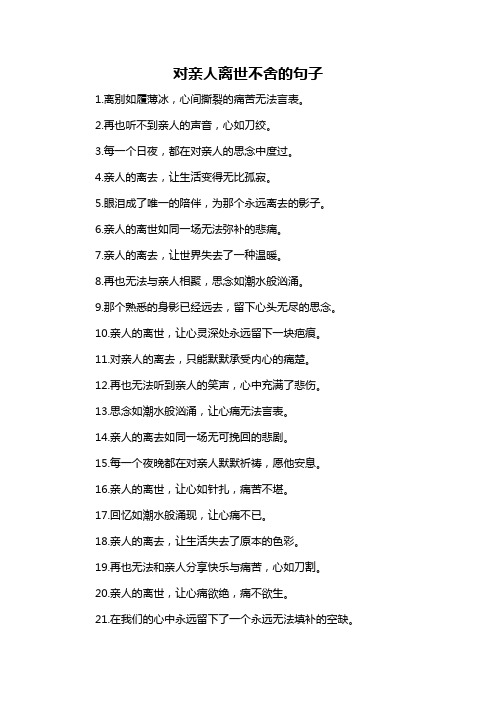 对亲人离世不舍的句子

1.离别如履薄冰，心间撕裂的痛苦无法言表。

2.再也听不到亲人的声音，心如刀绞。

3.每一个日夜，都在对亲人的思念中度过。

4.亲人的离去，让生活变得无比孤寂。

5.眼泪成了唯一的陪伴，为那个永远离去的影子。

6.亲人的离世如同一场无法弥补的悲痛。

7.亲人的离去，让世界失去了一种温暖。

8.再也无法与亲人相聚，思念如潮水般汹涌。

9.那个熟悉的身影已经远去，留下心头无尽的思念。

10.亲人的离世，让心灵深处永远留下一块疤痕。

11.对亲人的离去，只能默默承受内心的痛楚。

12.再也无法听到亲人的笑声，心中充满了悲伤。

13.思念如潮水般汹涌，让心痛无法言表。

14.亲人的离去如同一场无可挽回的悲剧。

15.每一个夜晚都在对亲人默默祈祷，愿他安息。

16.亲人的离世，让心如针扎，痛苦不堪。

17.回忆如潮水般涌现，让心痛不已。

18.亲人的离去，让生活失去了原本的色彩。

19.再也无法和亲人分享快乐与痛苦，心如刀割。

20.亲人的离世，让心痛欲绝，痛不欲生。

21.在我们的心中永远留下了一个永远无法填补的空缺。